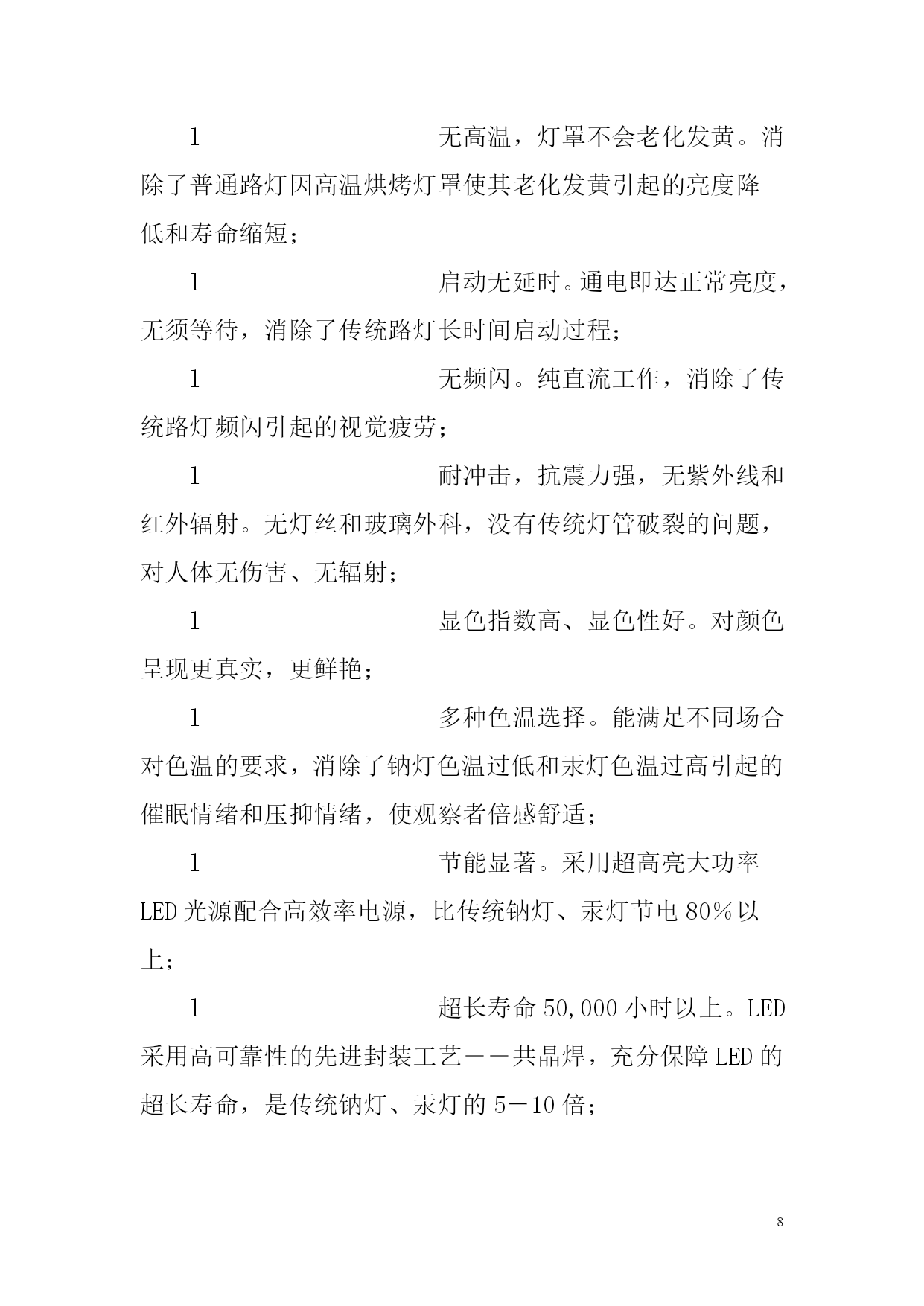 l 无高温，灯罩不会老化发黄。消除了普通路灯因高温烘烤灯罩使其老化发黄引起的亮度降低和寿命缩短；

l 启动无延时。通电即达正常亮度，无须等待，消除了传统路灯长时间启动过程；

l 无频闪。纯直流工作，消除了传统路灯频闪引起的视觉疲劳；

l 耐冲击，抗震力强，无紫外线和红外辐射。无灯丝和玻璃外科，没有传统灯管破裂的问题，对人体无伤害、无辐射；

l 显色指数高、显色性好。对颜色呈现更真实，更鲜艳；

l 多种色温选择。能满足不同场合对色温的要求，消除了钠灯色温过低和汞灯色温过高引起的催眠情绪和压抑情绪，使观察者倍感舒适；

l 节能显著。采用超高亮大功率LED光源配合高效率电源，比传统钠灯、汞灯节电80%以上；

l 超长寿命50,000小时以上。LED采用高可靠性的先进封装工艺——共晶焊，充分保障LED的超长寿命，是传统钠灯、汞灯的5－10倍；

8